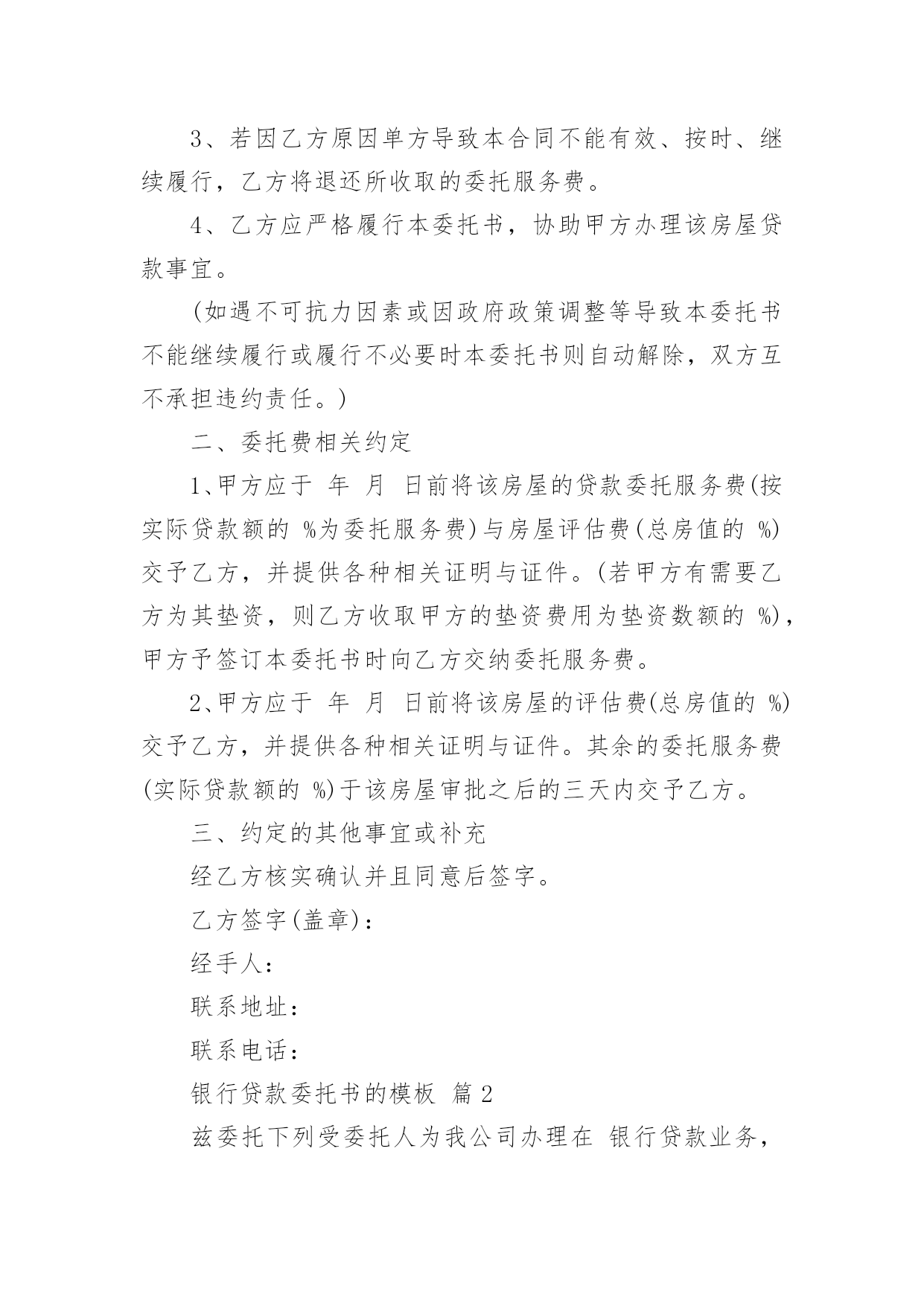 3、若因乙方原因单方导致本合同不能有效、按时、继续履行，乙方将退还所收取的委托服务费。

4、乙方应严格履行本委托书，协助甲方办理该房屋贷款事宜。

(如遇不可抗力因素或因政府政策调整等导致本委托书不能继续履行或履行不必要时本委托书则自动解除，双方互不承担违约责任。)

二、委托费相关约定

1、甲方应于 年 月 日前将该房屋的贷款委托服务费(按实际贷款额的 %为委托服务费)与房屋评估费(总房值的 %)交予乙方，并提供各种相关证明与证件。(若甲方有需要乙方为其垫资，则乙方收取甲方的垫资费用为垫资数额的 %)，甲方予签订本委托书时向乙方交纳委托服务费。

2、甲方应于 年 月 日前将该房屋的评估费(总房值的 %)交予乙方，并提供各种相关证明与证件。其余的委托服务费(实际贷款额的 %)于该房屋审批之后的三天内交予乙方。

三、约定的其他事宜或补充

经乙方核实确认并且同意后签字。

乙方签字(盖章)：

经手人：

联系地址：

联系电话：

银行贷款委托书的模板 篇2

兹委托下列受委托人为我公司办理在 银行贷款业务，